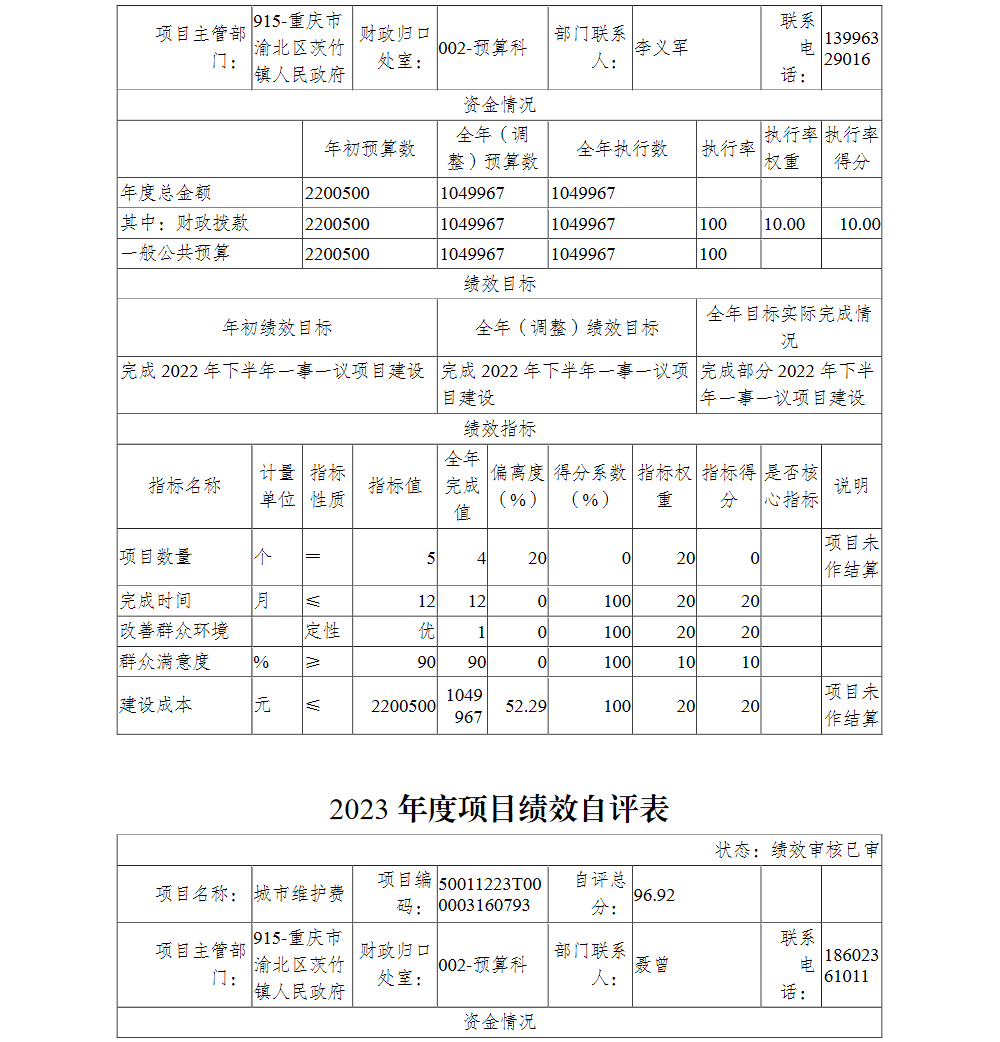 | 项目主管部门： | 915-重庆市渝北区茨竹镇人民政府 | 财政归口处室： | 002-预算科 | 部门联系人： | 李义军 | 联系电话： | 13996329016 |
|---|---|---|---|---|---|---|---|

资金情况

| | 年初预算数 | 全年（调整）预算数 | 全年执行数 | 执行率 | 执行率权重 | 执行率得分 |
|---|---|---|---|---|---|---|
| 年度总金额 | 2200500 | 1049967 | 1049967 | | | |
| 其中：财政拨款 | 2200500 | 1049967 | 1049967 | 100 | 10.00 | 10.00 |
| 一般公共预算 | 2200500 | 1049967 | 1049967 | 100 | | |

绩效目标

| 年初绩效目标 | 全年（调整）绩效目标 | 全年目标实际完成情况 |
|---|---|---|
| 完成 2022 年下半年一事一议项目建设 | 完成 2022 年下半年一事一议项目建设 | 完成部分 2022 年下半年一事一议项目建设 |

绩效指标

| 指标名称 | 计量单位 | 指标性质 | 指标值 | 全年完成值 | 偏离度（%） | 得分系数（%） | 指标权重 | 指标得分 | 是否核心指标 | 说明 |
|---|---|---|---|---|---|---|---|---|---|---|
| 项目数量 | 个 | ＝ | 5 | 4 | 20 | 0 | 20 | 0 | | 项目未作结算 |
| 完成时间 | 月 | ≤ | 12 | 12 | 0 | 100 | 20 | 20 | | |
| 改善群众环境 | | 定性 | 优 | 1 | 0 | 100 | 20 | 20 | | |
| 群众满意度 | % | ≥ | 90 | 90 | 0 | 100 | 10 | 10 | | |
| 建设成本 | 元 | ≤ | 2200500 | 1049967 | 52.29 | 100 | 20 | 20 | | 项目未作结算 |

2023 年度项目绩效自评表

状态：绩效审核已审

| 项目名称： | 城市维护费 | 项目编码： | 50011223T000003160793 | 自评总分： | 96.92 | | |
|---|---|---|---|---|---|---|---|
| 项目主管部门： | 915-重庆市渝北区茨竹镇人民政府 | 财政归口处室： | 002-预算科 | 部门联系人： | 聂曾 | 联系电话： | 18602361011 |

资金情况